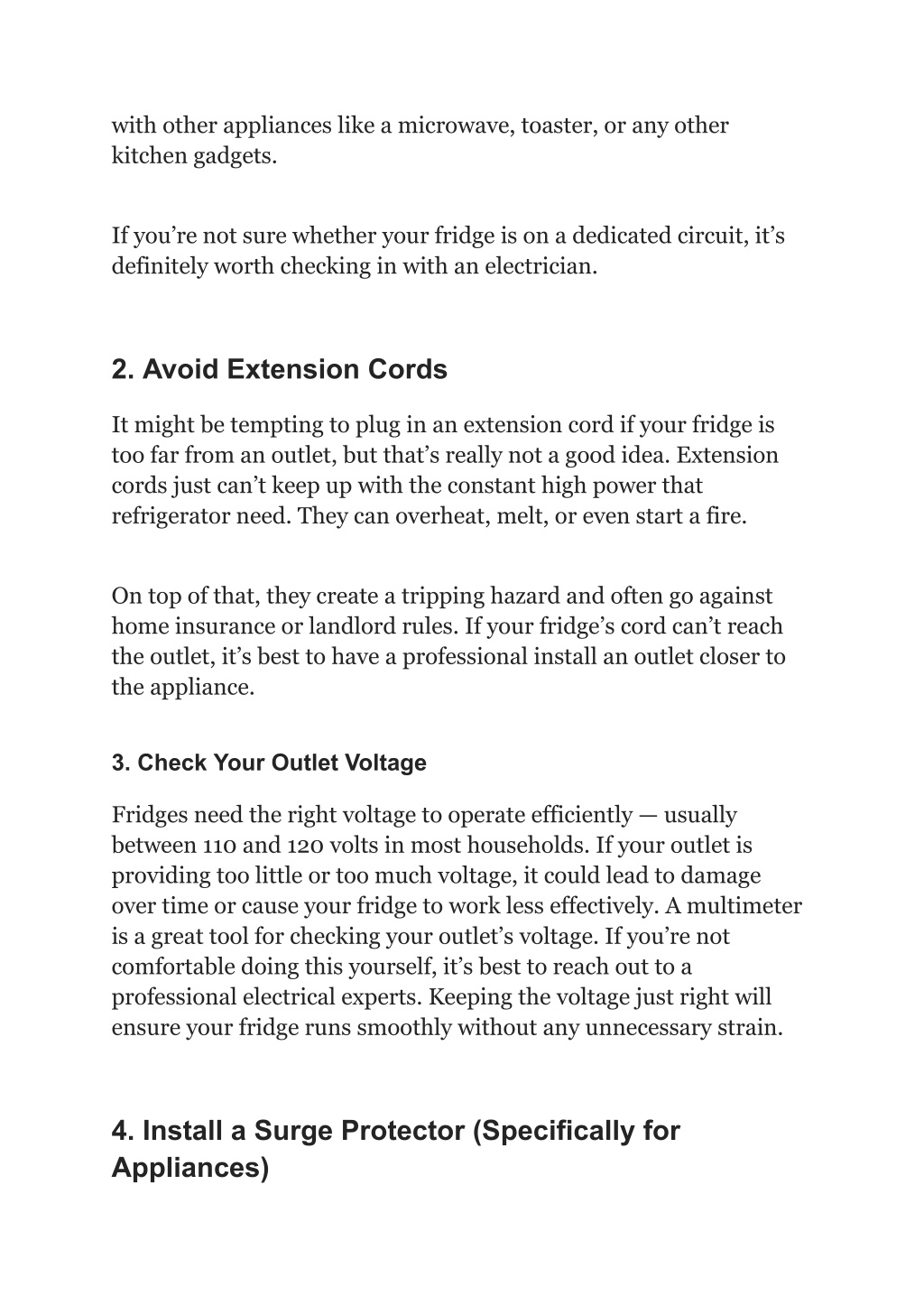 with other appliances like a microwave, toaster, or any other kitchen gadgets.

If you’re not sure whether your fridge is on a dedicated circuit, it’s definitely worth checking in with an electrician.

2. Avoid Extension Cords

It might be tempting to plug in an extension cord if your fridge is too far from an outlet, but that’s really not a good idea. Extension cords just can’t keep up with the constant high power that refrigerator need. They can overheat, melt, or even start a fire.

On top of that, they create a tripping hazard and often go against home insurance or landlord rules. If your fridge’s cord can’t reach the outlet, it’s best to have a professional install an outlet closer to the appliance.

3. Check Your Outlet Voltage

Fridges need the right voltage to operate efficiently — usually between 110 and 120 volts in most households. If your outlet is providing too little or too much voltage, it could lead to damage over time or cause your fridge to work less effectively. A multimeter is a great tool for checking your outlet’s voltage. If you’re not comfortable doing this yourself, it’s best to reach out to a professional electrical experts. Keeping the voltage just right will ensure your fridge runs smoothly without any unnecessary strain.

4. Install a Surge Protector (Specifically for Appliances)